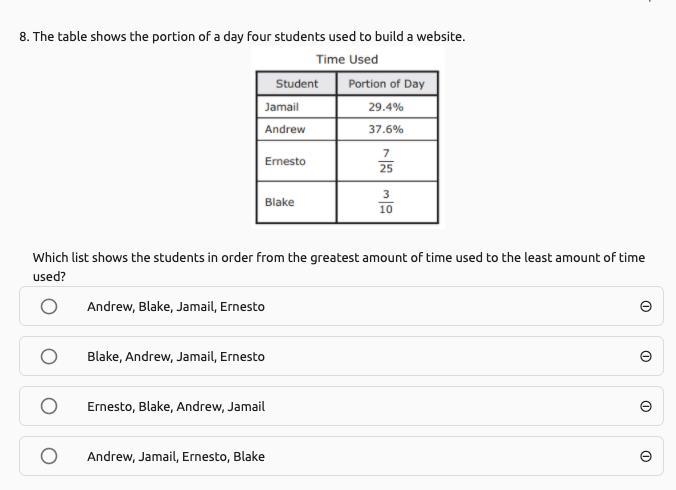 8. The table shows the portion of a day four students used to build a website.

Time Used

| Student | Portion of Day |
|---|---|
| Jamail | 29.4% |
| Andrew | 37.6% |
| Ernesto | $\frac{7}{25}$ |
| Blake | $\frac{3}{10}$ |

Which list shows the students in order from the greatest amount of time used to the least amount of time used?

Andrew, Blake, Jamail, Ernesto

Blake, Andrew, Jamail, Ernesto

Ernesto, Blake, Andrew, Jamail

Andrew, Jamail, Ernesto, Blake